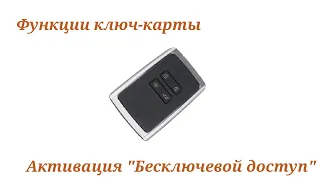 Функции ключ-карты

Активация "Бесключевой доступ"